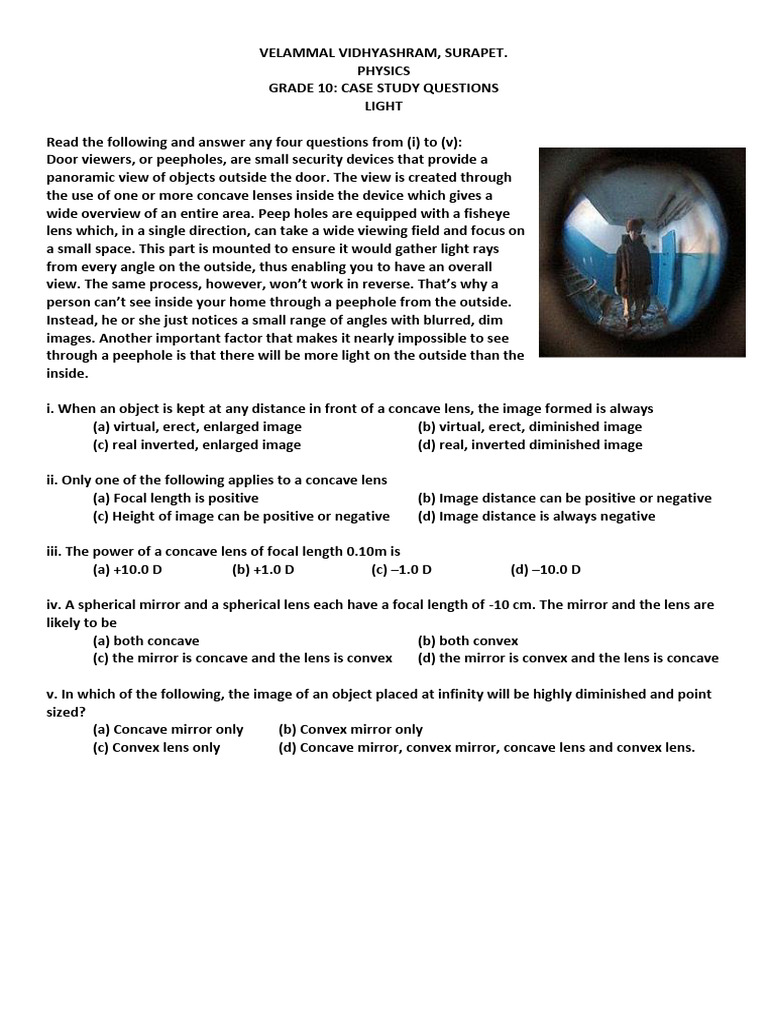 VELAMMAL VIDHYASHRAM, SURAPET.
PHYSICS
GRADE 10: CASE STUDY QUESTIONS
LIGHT

Read the following and answer any four questions from (i) to (v):
Door viewers, or peepholes, are small security devices that provide a panoramic view of objects outside the door. The view is created through the use of one or more concave lenses inside the device which gives a wide overview of an entire area. Peep holes are equipped with a fisheye lens which, in a single direction, can take a wide viewing field and focus on a small space. This part is mounted to ensure it would gather light rays from every angle on the outside, thus enabling you to have an overall view. The same process, however, won't work in reverse. That's why a person can't see inside your home through a peephole from the outside. Instead, he or she just notices a small range of angles with blurred, dim images. Another important factor that makes it nearly impossible to see through a peephole is that there will be more light on the outside than the inside.

i. When an object is kept at any distance in front of a concave lens, the image formed is always
(a) virtual, erect, enlarged image
(b) virtual, erect, diminished image
(c) real inverted, enlarged image
(d) real, inverted diminished image

ii. Only one of the following applies to a concave lens
(a) Focal length is positive
(b) Image distance can be positive or negative
(c) Height of image can be positive or negative
(d) Image distance is always negative

iii. The power of a concave lens of focal length 0.10m is
(a) +10.0 D
(b) +1.0 D
(c) –1.0 D
(d) –10.0 D

iv. A spherical mirror and a spherical lens each have a focal length of -10 cm. The mirror and the lens are likely to be
(a) both concave
(b) both convex
(c) the mirror is concave and the lens is convex
(d) the mirror is convex and the lens is concave

v. In which of the following, the image of an object placed at infinity will be highly diminished and point sized?
(a) Concave mirror only
(b) Convex mirror only
(c) Convex lens only
(d) Concave mirror, convex mirror, concave lens and convex lens.